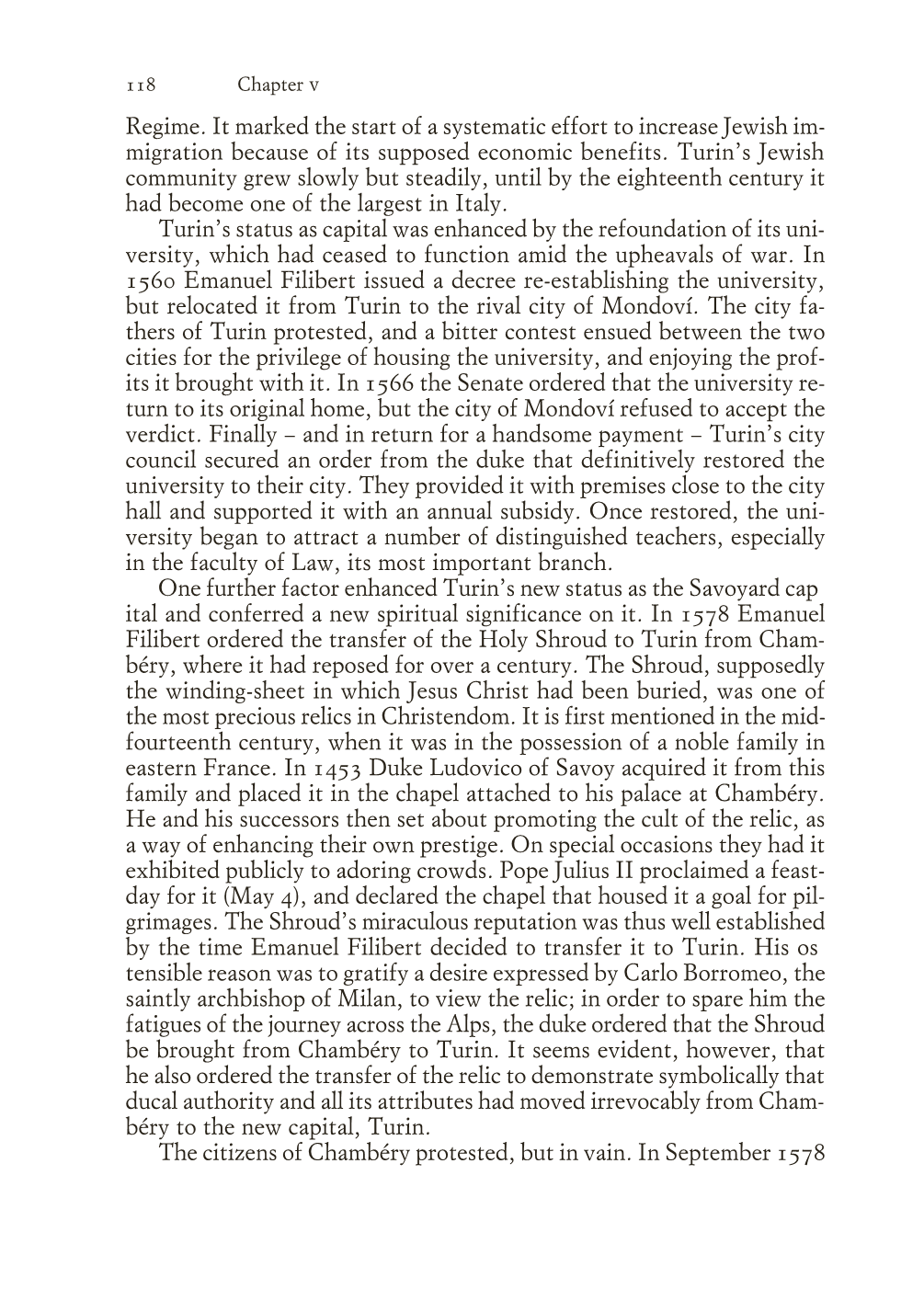 118 Chapter v

Regime. It marked the start of a systematic effort to increase Jewish immigration because of its supposed economic benefits. Turin's Jewish community grew slowly but steadily, until by the eighteenth century it had become one of the largest in Italy.

Turin's status as capital was enhanced by the refoundation of its university, which had ceased to function amid the upheavals of war. In 1560 Emanuel Filibert issued a decree re-establishing the university, but relocated it from Turin to the rival city of Mondoví. The city fathers of Turin protested, and a bitter contest ensued between the two cities for the privilege of housing the university, and enjoying the profits it brought with it. In 1566 the Senate ordered that the university return to its original home, but the city of Mondoví refused to accept the verdict. Finally – and in return for a handsome payment – Turin's city council secured an order from the duke that definitively restored the university to their city. They provided it with premises close to the city hall and supported it with an annual subsidy. Once restored, the university began to attract a number of distinguished teachers, especially in the faculty of Law, its most important branch.

One further factor enhanced Turin's new status as the Savoyard cap ital and conferred a new spiritual significance on it. In 1578 Emanuel Filibert ordered the transfer of the Holy Shroud to Turin from Chambéry, where it had reposed for over a century. The Shroud, supposedly the winding-sheet in which Jesus Christ had been buried, was one of the most precious relics in Christendom. It is first mentioned in the mid-fourteenth century, when it was in the possession of a noble family in eastern France. In 1453 Duke Ludovico of Savoy acquired it from this family and placed it in the chapel attached to his palace at Chambéry. He and his successors then set about promoting the cult of the relic, as a way of enhancing their own prestige. On special occasions they had it exhibited publicly to adoring crowds. Pope Julius II proclaimed a feast-day for it (May 4), and declared the chapel that housed it a goal for pilgrimages. The Shroud's miraculous reputation was thus well established by the time Emanuel Filibert decided to transfer it to Turin. His os tensible reason was to gratify a desire expressed by Carlo Borromeo, the saintly archbishop of Milan, to view the relic; in order to spare him the fatigues of the journey across the Alps, the duke ordered that the Shroud be brought from Chambéry to Turin. It seems evident, however, that he also ordered the transfer of the relic to demonstrate symbolically that ducal authority and all its attributes had moved irrevocably from Chambéry to the new capital, Turin.

The citizens of Chambéry protested, but in vain. In September 1578